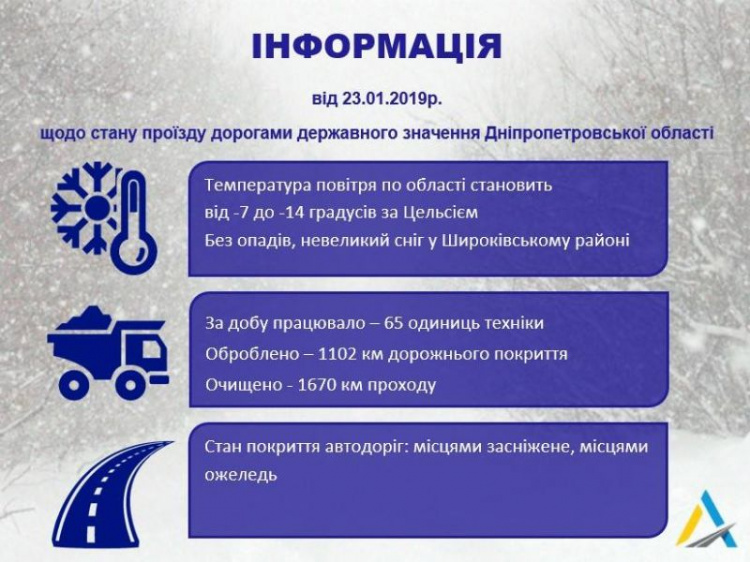 ІНФОРМАЦІЯ

від 23.01.2019р.

щодо стану проїзду дорогами державного значення Дніпропетровської області

Температура повітря по області становить від -7 до -14 градусів за Цельсієм
Без опадів, невеликий сніг у Широківському районі

За добу працювало – 65 одиниць техніки
Оброблено – 1102 км дорожнього покриття
Очищено - 1670 км проходу

Стан покриття автодоріг: місцями засніжене, місцями ожеледь